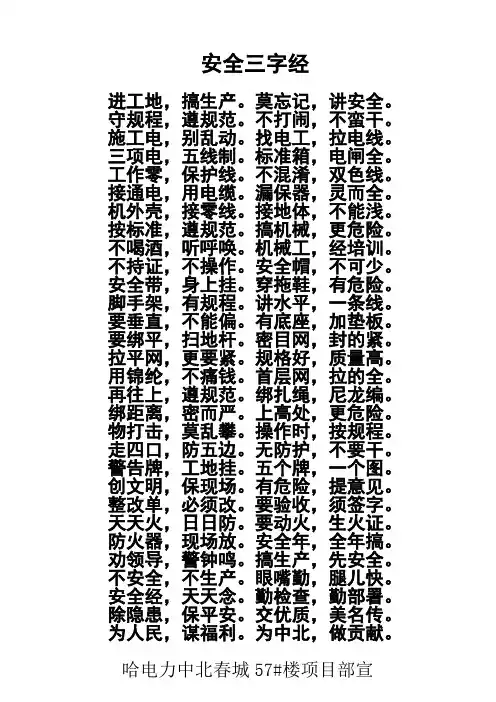 安全三字经

进工地，搞生产。莫忘记，讲安全。
守规程，遵规范。不打闹，不蛮干。
施工电，别乱动。找电工，拉电线。
三项电，五线制。标准箱，电闸全。
工作零，保护线。不混淆，双色线。
接通电，用电缆。漏保器，灵而全。
机外壳，接零线。接地体，不能浅。
按标准，遵规范。搞机械，更危险。
不喝酒，听呼唤。机械工，经培训。
不持证，不操作。安全帽，不可少。
安全带，身上挂。穿拖鞋，有危险。
脚手架，有规程。讲水平，一条线。
要垂直，不能偏。有底座，加垫板。
要绑平，扫地杆。密目网，封的紧。
拉平网，更要紧。规格好，质量高。
用锦纶，不痛钱。首层网，拉的全。
再往上，遵规范。绑扎绳，尼龙编。
绑距离，密而严。上高处，更危险。
物打击，莫乱攀。操作时，按规程。
走四口，防五边。无防护，不要干。
警告牌，工地挂。五个牌，一个图。
创文明，保现场。有危险，提意见。
整改单，必须改。要验收，须签字。
天天火，日日防。要动火，生火证。
防火器，现场放。安全年，全年搞。
劝领导，警钟鸣。搞生产，先安全。
不安全，不生产。眼嘴勤，腿儿快。
安全经，天天念。勤检查，勤部署。
除隐患，保平安。交优质，美名传。
为人民，谋福利。为中北，做贡献。

哈电力中北春城 57#楼项目部宣